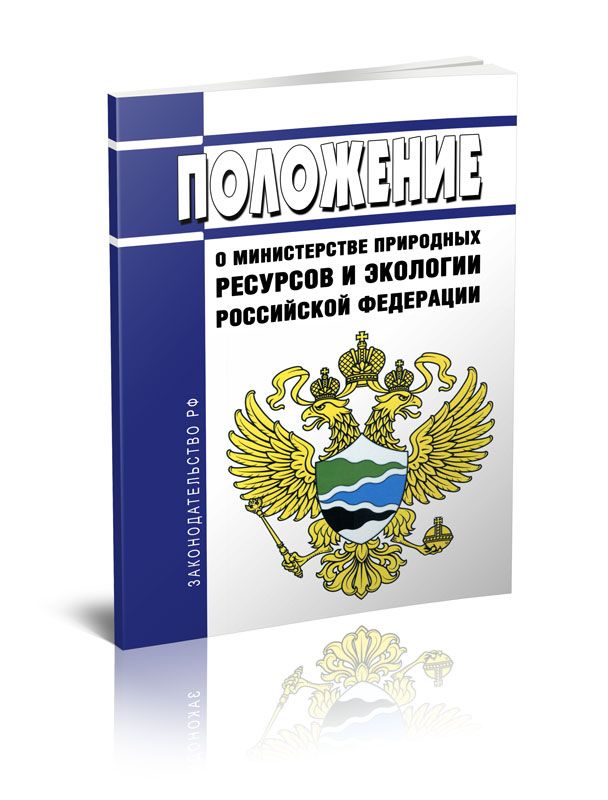 ПОЛОЖЕНИЕ

О МИНИСТЕРСТВЕ ПРИРОДНЫХ РЕСУРСОВ И ЭКОЛОГИИ РОССИЙСКОЙ ФЕДЕРАЦИИ

ЗАКОНОДАТЕЛЬСТВО РФ